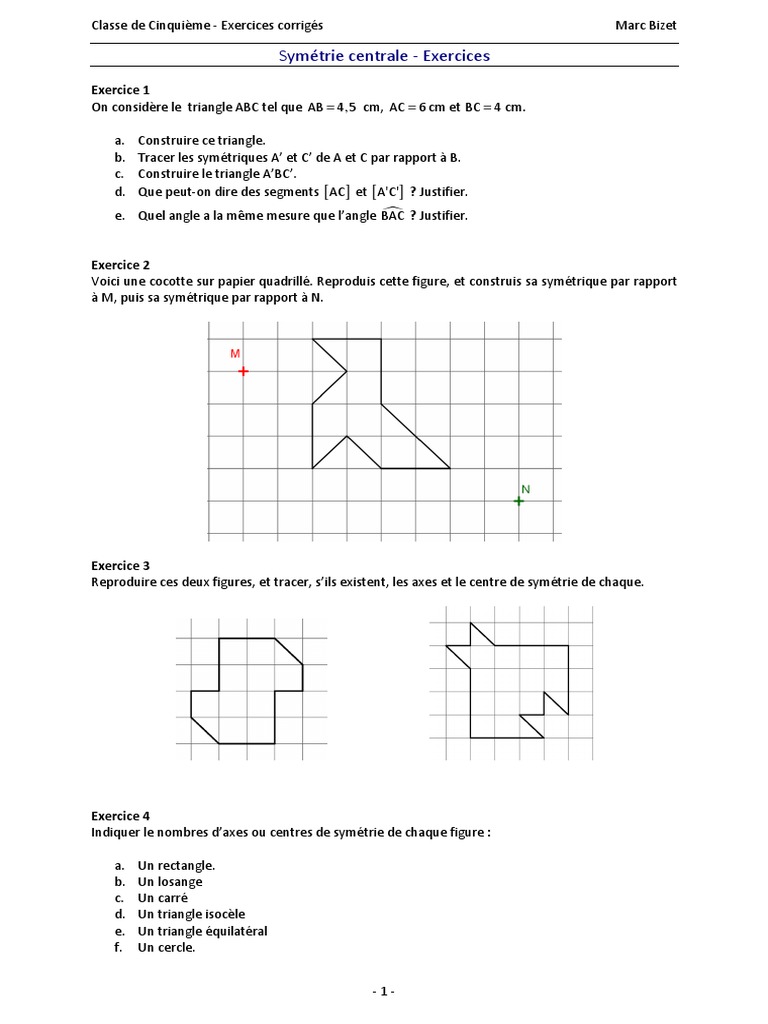 Classe de Cinquième - Exercices corrigés Marc Bizet

Symétrie centrale - Exercices

Exercice 1
On considère le triangle ABC tel que $AB = 4,5$ cm, $AC = 6$ cm et $BC = 4$ cm.

a. Construire ce triangle.
b. Tracer les symétriques A' et C' de A et C par rapport à B.
c. Construire le triangle A'BC'.
d. Que peut-on dire des segments $[AC]$ et $[A'C']$ ? Justifier.
e. Quel angle a la même mesure que l'angle $\widehat{BAC}$ ? Justifier.

Exercice 2
Voici une cocotte sur papier quadrillé. Reproduis cette figure, et construis sa symétrique par rapport à M, puis sa symétrique par rapport à N.

M

N

Exercice 3
Reproduire ces deux figures, et tracer, s'ils existent, les axes et le centre de symétrie de chaque.

Exercice 4
Indiquer le nombres d'axes ou centres de symétrie de chaque figure :

a. Un rectangle.
b. Un losange
c. Un carré
d. Un triangle isocèle
e. Un triangle équilatéral
f. Un cercle.

- 1 -